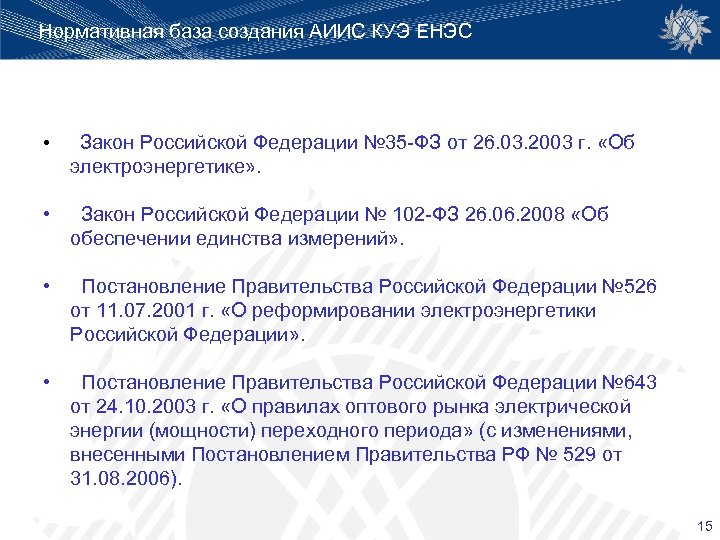 Нормативная база создания АИИС КУЭ ЕНЭС

• Закон Российской Федерации №35-ФЗ от 26.03.2003 г. «Об электроэнергетике».

• Закон Российской Федерации № 102-ФЗ 26.06.2008 «Об обеспечении единства измерений».

• Постановление Правительства Российской Федерации №526 от 11.07.2001 г. «О реформировании электроэнергетики Российской Федерации».

• Постановление Правительства Российской Федерации №643 от 24.10.2003 г. «О правилах оптового рынка электрической энергии (мощности) переходного периода» (с изменениями, внесенными Постановлением Правительства РФ № 529 от 31.08.2006).

15